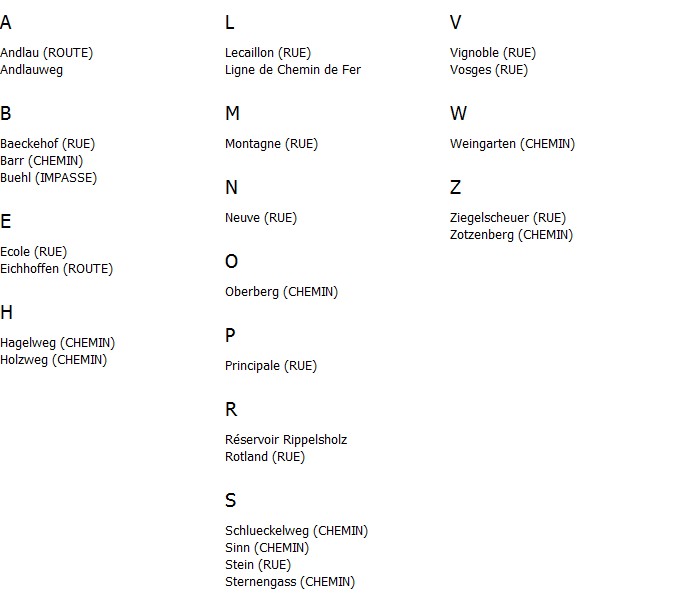 A

Andlau (ROUTE)
Andlauweg

B

Baeckehof (RUE)
Barr (CHEMIN)
Buehl (IMPASSE)

E

Ecole (RUE)
Eichhoffen (ROUTE)

H

Hagelweg (CHEMIN)
Holzweg (CHEMIN)

L

Lecaillon (RUE)
Ligne de Chemin de Fer

M

Montagne (RUE)

N

Neuve (RUE)

O

Oberberg (CHEMIN)

P

Principale (RUE)

R

Réservoir Rippelsholz
Rotland (RUE)

S

Schlueckelweg (CHEMIN)
Sinn (CHEMIN)
Stein (RUE)
Sternengass (CHEMIN)

V

Vignoble (RUE)
Vosges (RUE)

W

Weingarten (CHEMIN)

Z

Ziegelscheuer (RUE)
Zotzenberg (CHEMIN)